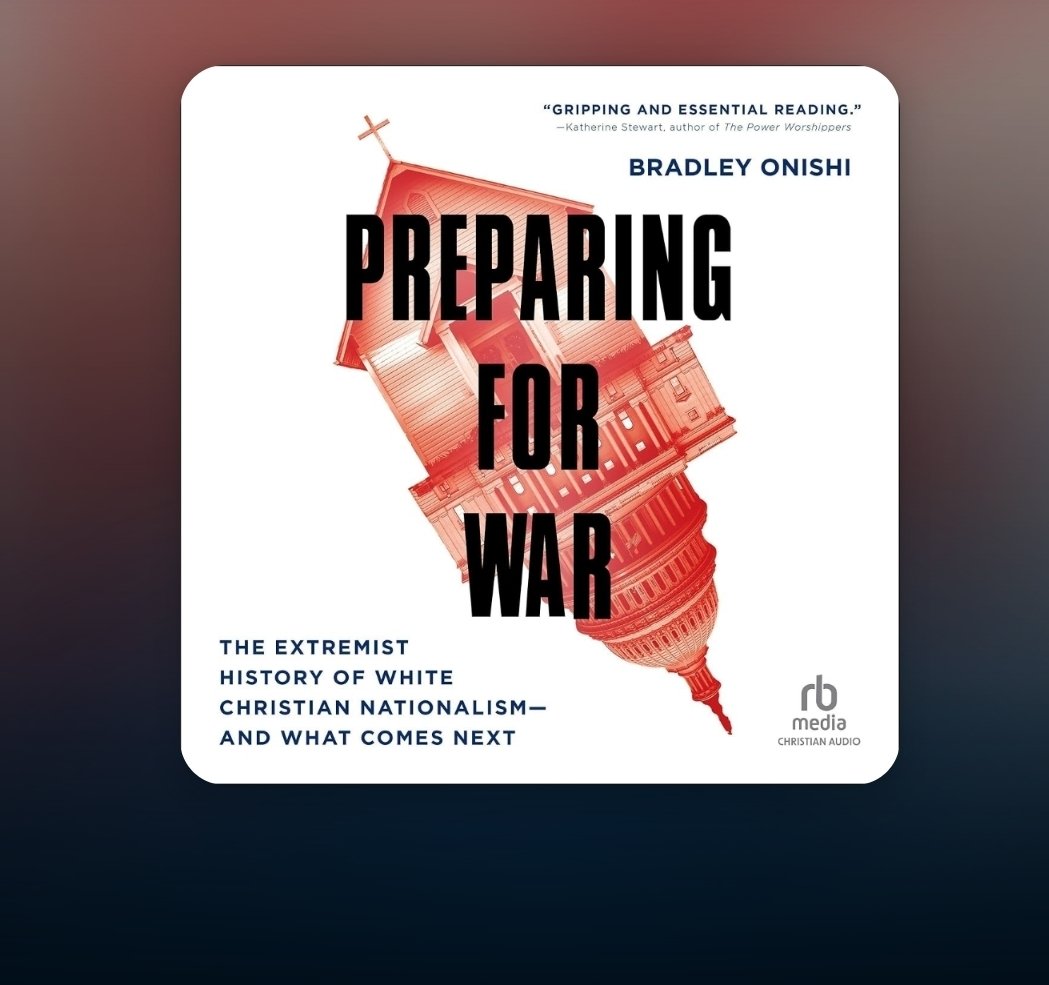 "GRIPPING AND ESSENTIAL READING."
—Katherine Stewart, author of The Power Worshippers

BRADLEY ONISHI

PREPARING FOR WAR

THE EXTREMIST HISTORY OF WHITE CHRISTIAN NATIONALISM— AND WHAT COMES NEXT

rb media
CHRISTIAN AUDIO